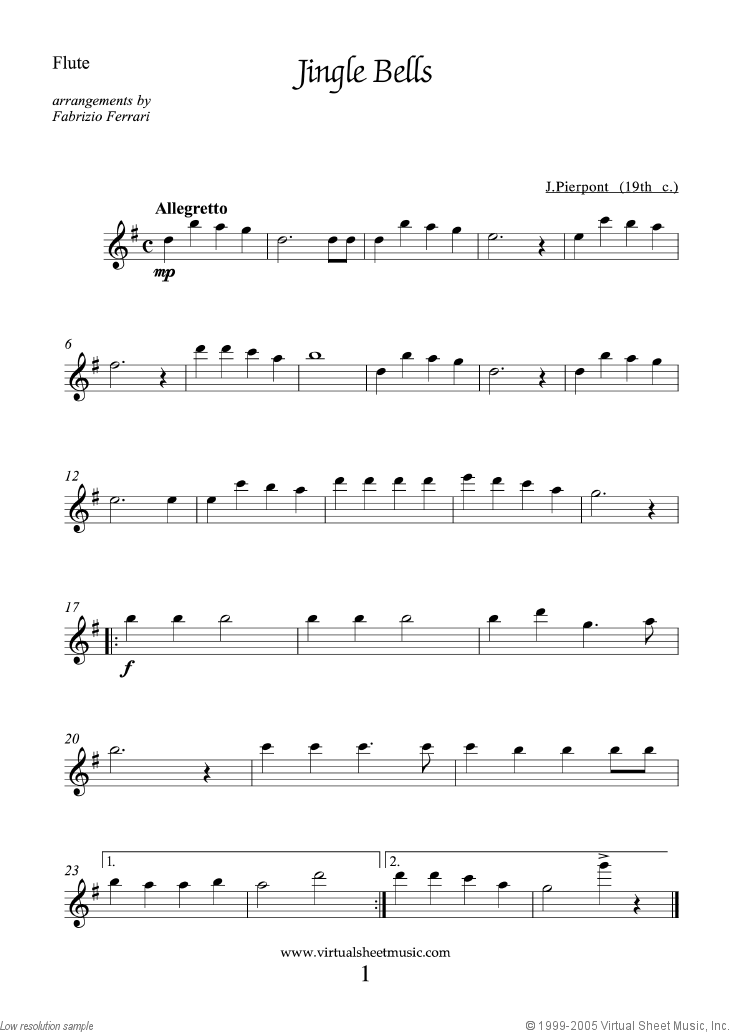 Flute

Jingle Bells

arrangements by
Fabrizio Ferrari

J.Pierpont (19th c.)

Allegretto

mp

6

12

17

f

20

23

1.

2.

www.virtualsheetmusic.com

1

Low resolution sample

© 1999-2005 Virtual Sheet Music, Inc.